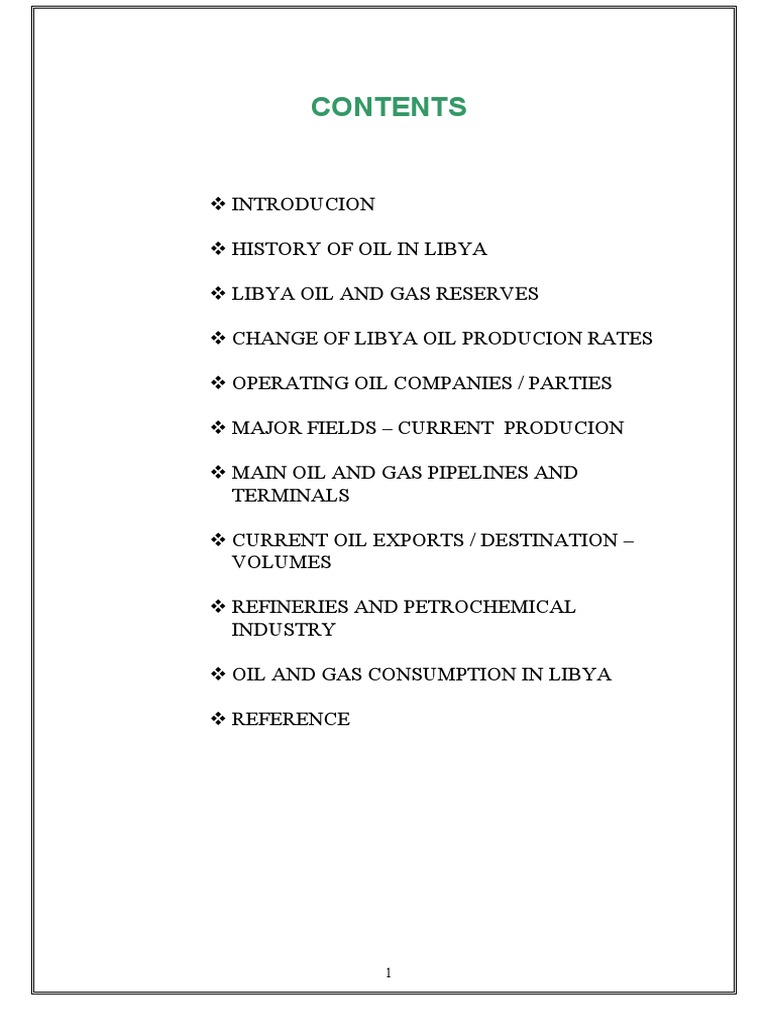 CONTENTS

❖ INTRODUCION

❖ HISTORY OF OIL IN LIBYA

❖ LIBYA OIL AND GAS RESERVES

❖ CHANGE OF LIBYA OIL PRODUCION RATES

❖ OPERATING OIL COMPANIES / PARTIES

❖ MAJOR FIELDS – CURRENT PRODUCION

❖ MAIN OIL AND GAS PIPELINES AND TERMINALS

❖ CURRENT OIL EXPORTS / DESTINATION – VOLUMES

❖ REFINERIES AND PETROCHEMICAL INDUSTRY

❖ OIL AND GAS CONSUMPTION IN LIBYA

❖ REFERENCE

1